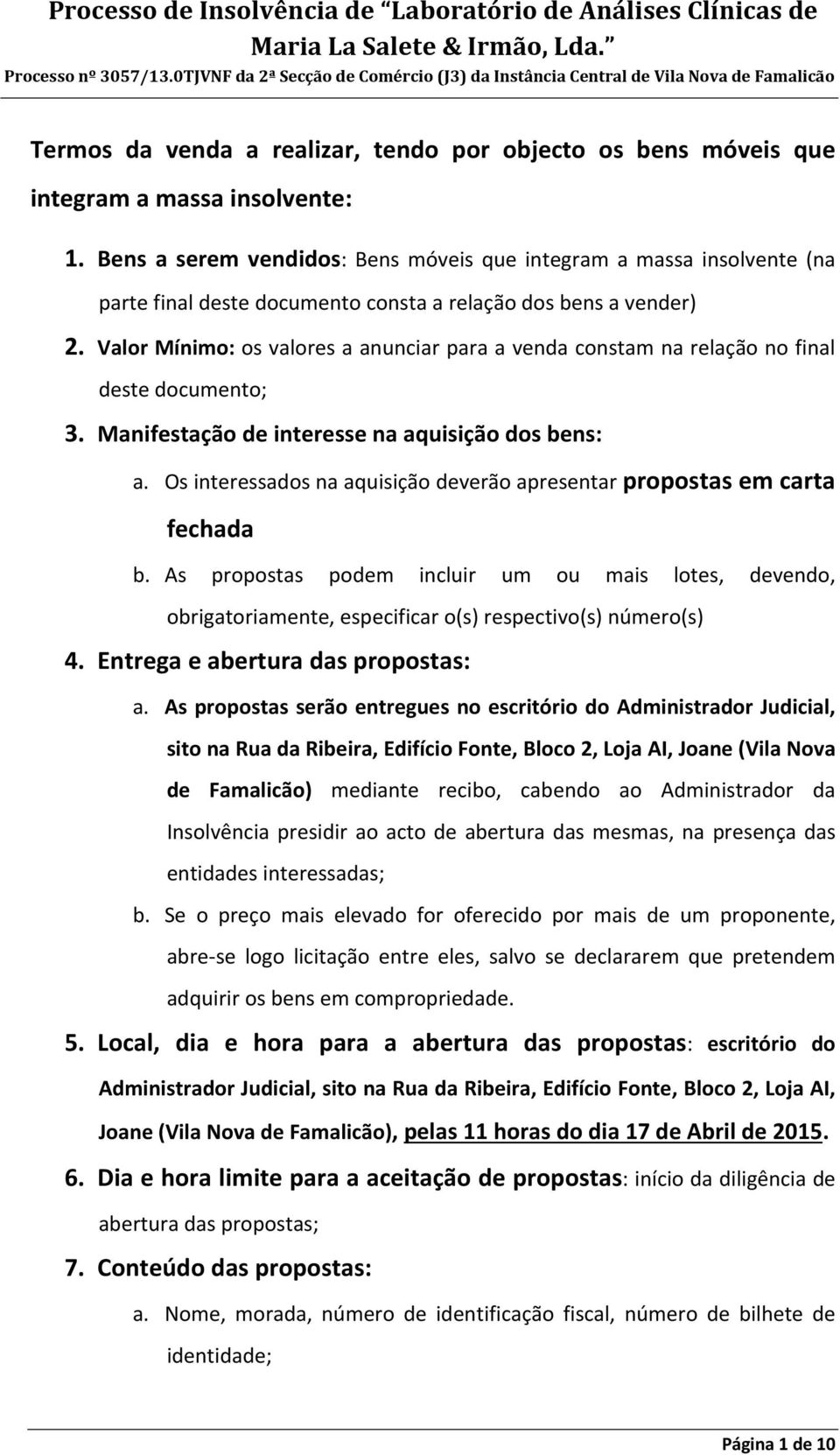 Processo de Insolvência de "Laboratório de Análises Clínicas de Maria La Salete & Irmão, Lda."
Processo nº 3057/13.0TJVNF da 2ª Secção de Comércio (J3) da Instância Central de Vila Nova de Famalicão

Termos da venda a realizar, tendo por objecto os bens móveis que integram a massa insolvente:

1. Bens a serem vendidos: Bens móveis que integram a massa insolvente (na parte final deste documento consta a relação dos bens a vender)

2. Valor Mínimo: os valores a anunciar para a venda constam na relação no final deste documento;

3. Manifestação de interesse na aquisição dos bens:

a. Os interessados na aquisição deverão apresentar propostas em carta fechada

b. As propostas podem incluir um ou mais lotes, devendo, obrigatoriamente, especificar o(s) respectivo(s) número(s)

4. Entrega e abertura das propostas:

a. As propostas serão entregues no escritório do Administrador Judicial, sito na Rua da Ribeira, Edifício Fonte, Bloco 2, Loja AI, Joane (Vila Nova de Famalicão) mediante recibo, cabendo ao Administrador da Insolvência presidir ao acto de abertura das mesmas, na presença das entidades interessadas;

b. Se o preço mais elevado for oferecido por mais de um proponente, abre-se logo licitação entre eles, salvo se declararem que pretendem adquirir os bens em compropriedade.

5. Local, dia e hora para a abertura das propostas: escritório do Administrador Judicial, sito na Rua da Ribeira, Edifício Fonte, Bloco 2, Loja AI, Joane (Vila Nova de Famalicão), pelas 11 horas do dia 17 de Abril de 2015.

6. Dia e hora limite para a aceitação de propostas: início da diligência de abertura das propostas;

7. Conteúdo das propostas:

a. Nome, morada, número de identificação fiscal, número de bilhete de identidade;

Página 1 de 10